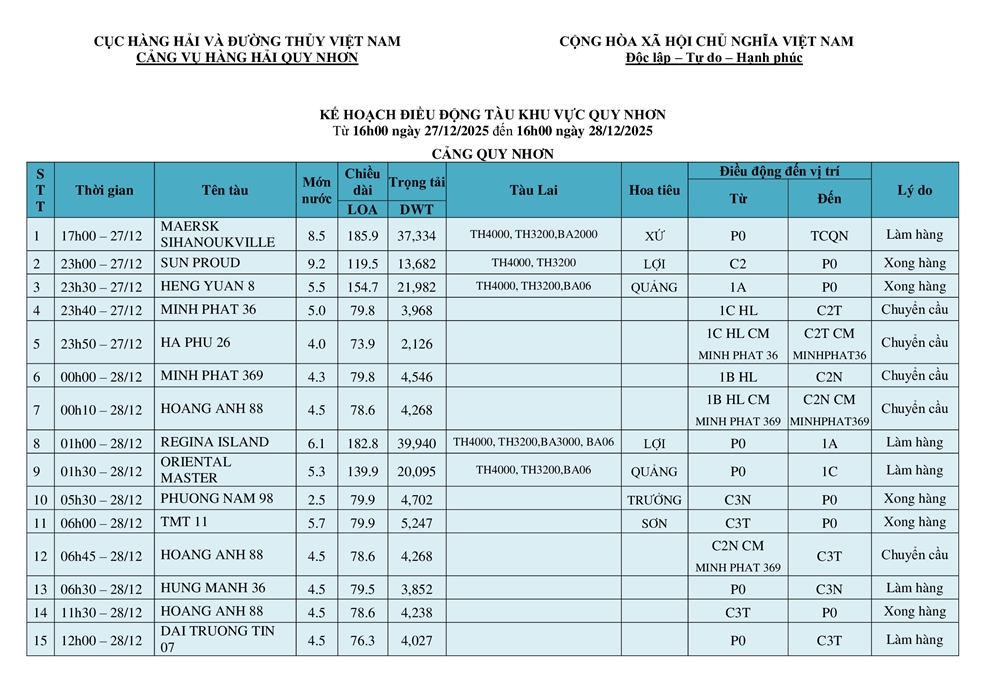 CỤC HÀNG HẢI VÀ ĐƯỜNG THỦY VIỆT NAM
CẢNG VỤ HÀNG HẢI QUY NHƠN

CỘNG HÒA XÃ HỘI CHỦ NGHĨA VIỆT NAM
Độc lập – Tự do – Hạnh phúc

KẾ HOẠCH ĐIỀU ĐỘNG TÀU KHU VỰC QUY NHƠN
Từ 16h00 ngày 27/12/2025 đến 16h00 ngày 28/12/2025

CẢNG QUY NHƠN

| STT | Thời gian | Tên tàu | Mớn nước | Chiều dài LOA | Trọng tải DWT | Tàu Lai | Hoa tiêu | Điều động đến vị trí Từ | Điều động đến vị trí Đến | Lý do |
|---|---|---|---|---|---|---|---|---|---|---|
| 1 | 17h00 – 27/12 | MAERSK SIHANOUKVILLE | 8.5 | 185.9 | 37,334 | TH4000, TH3200,BA2000 | XỨ | P0 | TCQN | Làm hàng |
| 2 | 23h00 – 27/12 | SUN PROUD | 9.2 | 119.5 | 13,682 | TH4000, TH3200 | LỢI | C2 | P0 | Xong hàng |
| 3 | 23h30 – 27/12 | HENG YUAN 8 | 5.5 | 154.7 | 21,982 | TH4000, TH3200,BA06 | QUẢNG | 1A | P0 | Xong hàng |
| 4 | 23h40 – 27/12 | MINH PHAT 36 | 5.0 | 79.8 | 3,968 | | | 1C HL | C2T | Chuyển cầu |
| 5 | 23h50 – 27/12 | HA PHU 26 | 4.0 | 73.9 | 2,126 | | | 1C HL CM MINH PHAT 36 | C2T CM MINHPHAT36 | Chuyển cầu |
| 6 | 00h00 – 28/12 | MINH PHAT 369 | 4.3 | 79.8 | 4,546 | | | 1B HL | C2N | Chuyển cầu |
| 7 | 00h10 – 28/12 | HOANG ANH 88 | 4.5 | 78.6 | 4,268 | | | 1B HL CM MINH PHAT 369 | C2N CM MINHPHAT369 | Chuyển cầu |
| 8 | 01h00 – 28/12 | REGINA ISLAND | 6.1 | 182.8 | 39,940 | TH4000, TH3200,BA3000, BA06 | LỢI | P0 | 1A | Làm hàng |
| 9 | 01h30 – 28/12 | ORIENTAL MASTER | 5.3 | 139.9 | 20,095 | TH4000, TH3200,BA06 | QUẢNG | P0 | 1C | Làm hàng |
| 10 | 05h30 – 28/12 | PHUONG NAM 98 | 2.5 | 79.9 | 4,702 | | TRƯỜNG | C3N | P0 | Xong hàng |
| 11 | 06h00 – 28/12 | TMT 11 | 5.7 | 79.9 | 5,247 | | SƠN | C3T | P0 | Xong hàng |
| 12 | 06h45 – 28/12 | HOANG ANH 88 | 4.5 | 78.6 | 4,268 | | | C2N CM MINH PHAT 369 | C3T | Chuyển cầu |
| 13 | 06h30 – 28/12 | HUNG MANH 36 | 4.5 | 79.5 | 3,852 | | | P0 | C3N | Làm hàng |
| 14 | 11h30 – 28/12 | HOANG ANH 88 | 4.5 | 78.6 | 4,238 | | | C3T | P0 | Xong hàng |
| 15 | 12h00 – 28/12 | DAI TRUONG TIN 07 | 4.5 | 76.3 | 4,027 | | | P0 | C3T | Làm hàng |